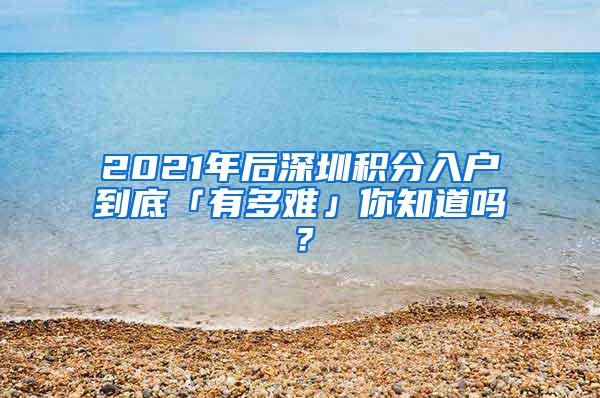 2021年后深圳积分入户到底「有多难」你知道吗？